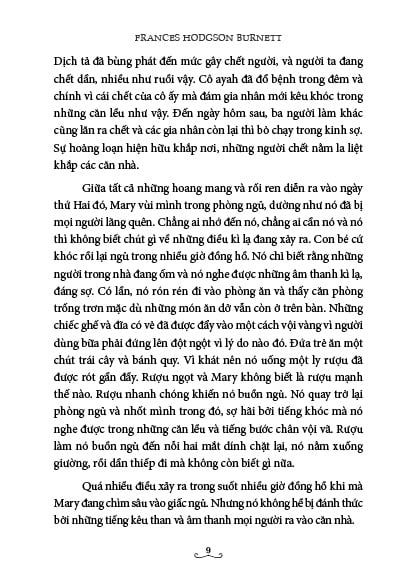 FRANCES HODGSON BURNETT

Dịch tả đã bùng phát đến mức gây chết người, và người ta đang chết dần, nhiều như ruồi vậy. Cô ayah đã đổ bệnh trong đêm và chính vì cái chết của cô ấy mà đám gia nhân mới kêu khóc trong những căn lều như vậy. Đến ngày hôm sau, ba người làm khác cũng lăn ra chết và các gia nhân còn lại thì bỏ chạy trong kinh sợ. Sự hoảng loạn hiện hữu khắp nơi, những người chết nằm la liệt khắp các căn nhà.

Giữa tất cả những hoang mang và rối ren diễn ra vào ngày thứ Hai đó, Mary vùi mình trong phòng ngủ, dường như nó đã bị mọi người lãng quên. Chẳng ai nhớ đến nó, chẳng ai cần nó và nó thì không biết chút gì về những điều kì lạ đang xảy ra. Con bé cứ khóc rồi lại ngủ trong nhiều giờ đồng hồ. Nó chỉ biết rằng những người trong nhà đang ốm và nó nghe được những âm thanh kì lạ, đáng sợ. Có lần, nó rón rén đi vào phòng ăn và thấy căn phòng trống trơn mặc dù những món ăn dở vẫn còn ở trên bàn. Những chiếc ghế và đĩa có vẻ đã được đẩy vào một cách vội vàng vì người dùng bữa phải đứng lên đột ngột vì lý do nào đó. Đứa trẻ ăn một chút trái cây và bánh quy. Vì khát nên nó uống một ly rượu đã được rót gần đầy. Rượu ngọt và Mary không biết là rượu mạnh thế nào. Rượu nhanh chóng khiến nó buồn ngủ. Nó quay trở lại phòng ngủ và nhốt mình trong đó, sợ hãi bởi tiếng khóc mà nó nghe được trong những căn lều và tiếng bước chân vội vã. Rượu làm nó buồn ngủ đến nỗi hai mắt dính chặt lại, nó nằm xuống giường, rồi dần thiếp đi mà không còn biết gì nữa.

Quá nhiều điều xảy ra trong suốt nhiều giờ đồng hồ khi mà Mary đang chìm sâu vào giấc ngủ. Nhưng nó không hề bị đánh thức bởi những tiếng kêu than và âm thanh mọi người ra vào căn nhà.

9